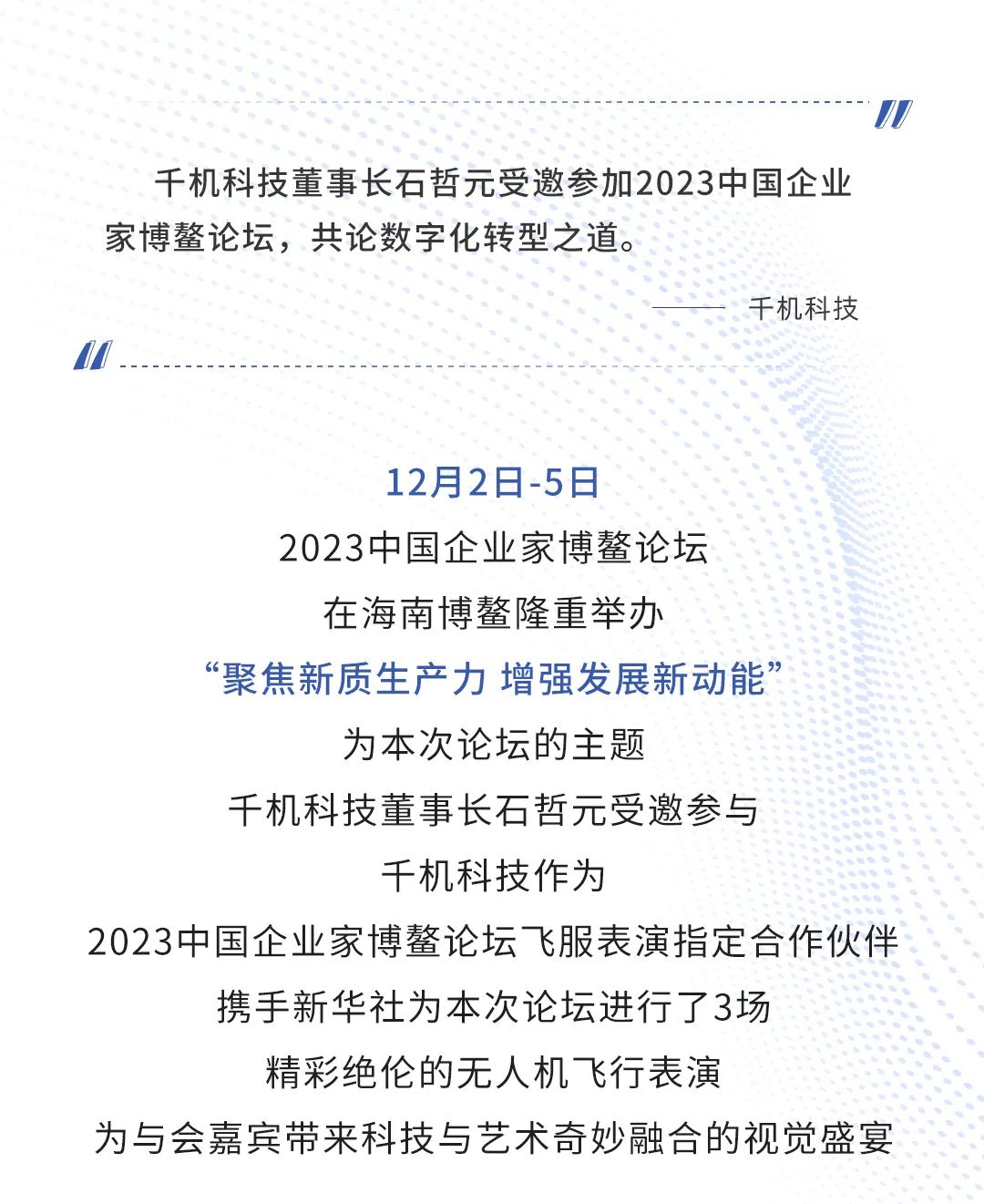 千机科技董事长石哲元受邀参加2023中国企业家博鳌论坛，共论数字化转型之道。

—— 千机科技

12月2日-5日

2023中国企业家博鳌论坛

在海南博鳌隆重举办

“聚焦新质生产力 增强发展新动能”

为本次论坛的主题

千机科技董事长石哲元受邀参与

千机科技作为

2023中国企业家博鳌论坛飞服表演指定合作伙伴

携手新华社为本次论坛进行了3场

精彩绝伦的无人机飞行表演

为与会嘉宾带来科技与艺术奇妙融合的视觉盛宴